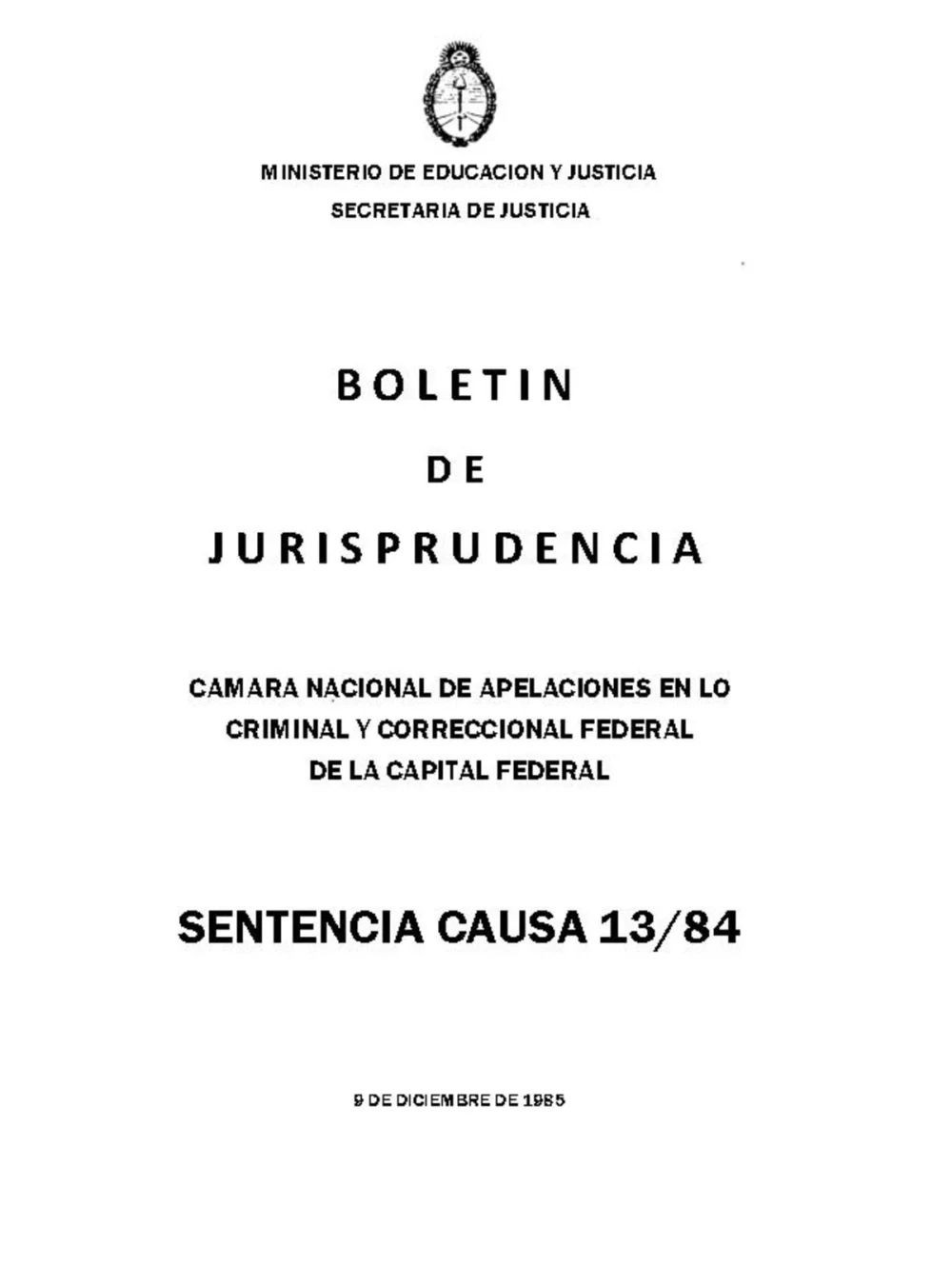 MINISTERIO DE EDUCACION Y JUSTICIA
SECRETARIA DE JUSTICIA

BOLETIN

DE

JURISPRUDENCIA

CAMARA NACIONAL DE APELACIONES EN LO CRIMINAL Y CORRECCIONAL FEDERAL DE LA CAPITAL FEDERAL

SENTENCIA CAUSA 13/84

9 DE DICIEMBRE DE 1985